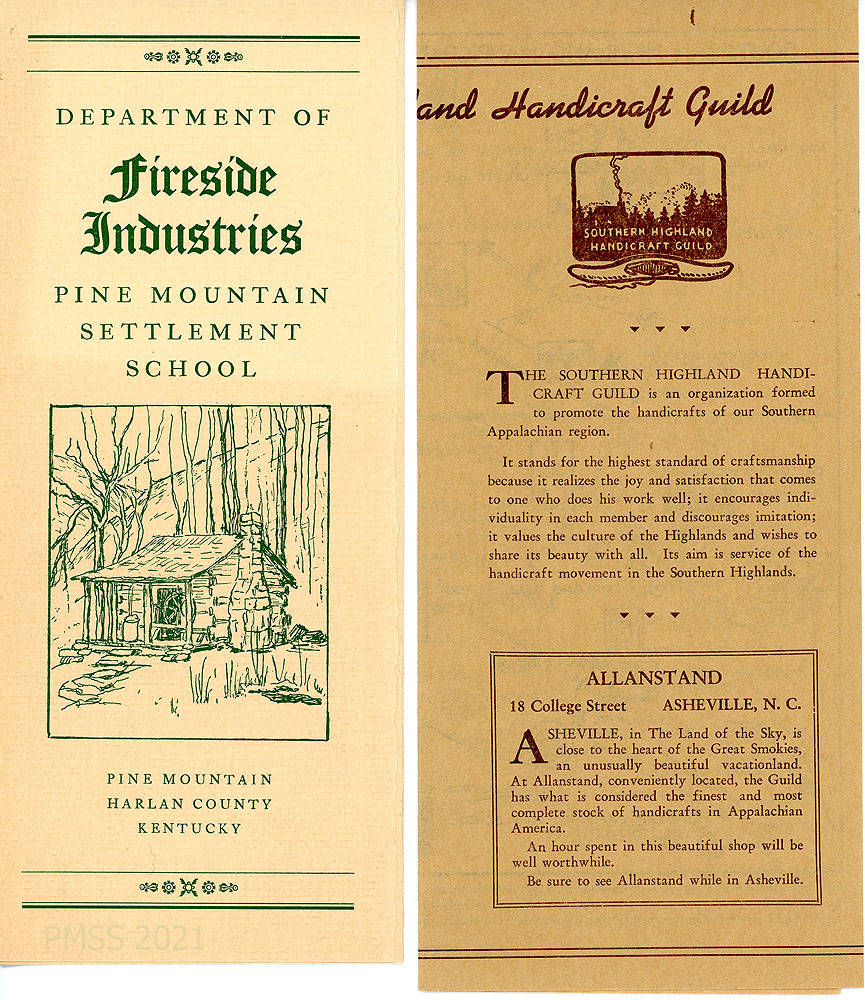 DEPARTMENT OF

Fireside Industries

PINE MOUNTAIN SETTLEMENT SCHOOL

PINE MOUNTAIN
HARLAN COUNTY
KENTUCKY

PMSS 2021

and Handicraft Guild

SOUTHERN HIGHLAND HANDICRAFT GUILD

THE SOUTHERN HIGHLAND HANDICRAFT GUILD is an organization formed to promote the handicrafts of our Southern Appalachian region.

It stands for the highest standard of craftsmanship because it realizes the joy and satisfaction that comes to one who does his work well; it encourages individuality in each member and discourages imitation; it values the culture of the Highlands and wishes to share its beauty with all. Its aim is service of the handicraft movement in the Southern Highlands.

ALLANSTAND
18 College Street ASHEVILLE, N. C.

ASHEVILLE, in The Land of the Sky, is close to the heart of the Great Smokies, an unusually beautiful vacationland. At Allanstand, conveniently located, the Guild has what is considered the finest and most complete stock of handicrafts in Appalachian America.

An hour spent in this beautiful shop will be well worthwhile.

Be sure to see Allanstand while in Asheville.